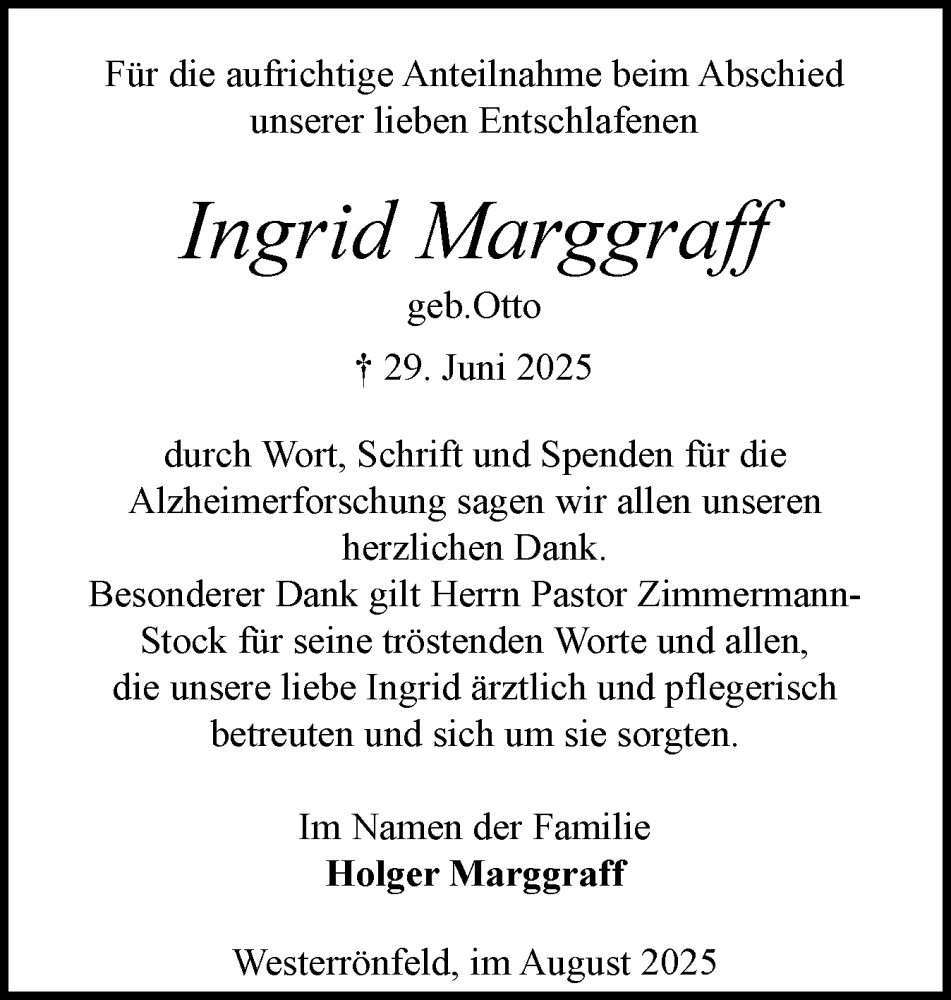 Für die aufrichtige Anteilnahme beim Abschied unserer lieben Entschlafenen

Ingrid Marggraff

geb.Otto

† 29. Juni 2025

durch Wort, Schrift und Spenden für die Alzheimerforschung sagen wir allen unseren herzlichen Dank.
Besonderer Dank gilt Herrn Pastor Zimmermann-Stock für seine tröstenden Worte und allen, die unsere liebe Ingrid ärztlich und pflegerisch betreuten und sich um sie sorgten.

Im Namen der Familie
Holger Marggraff

Westerrönfeld, im August 2025